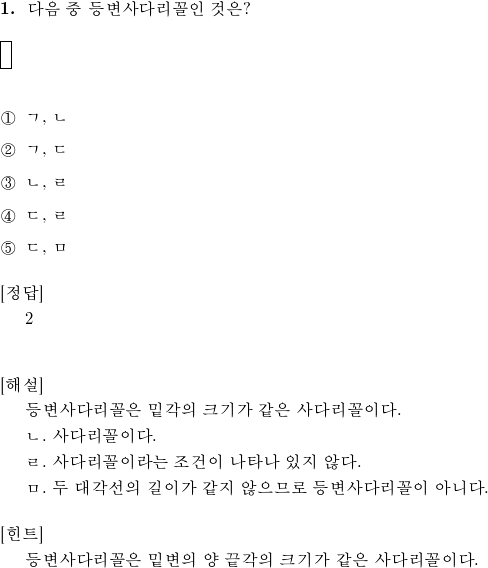 1. 다음 중 등변사다리꼴인 것은?

① ㄱ, ㄴ

② ㄱ, ㄷ

③ ㄴ, ㄹ

④ ㄷ, ㄹ

⑤ ㄷ, ㅁ

[정답]
2

[해설]
등변사다리꼴은 밑각의 크기가 같은 사다리꼴이다.
ㄴ. 사다리꼴이다.
ㄹ. 사다리꼴이라는 조건이 나타나 있지 않다.
ㅁ. 두 대각선의 길이가 같지 않으므로 등변사다리꼴이 아니다.

[힌트]
등변사다리꼴은 밑변의 양 끝각의 크기가 같은 사다리꼴이다.